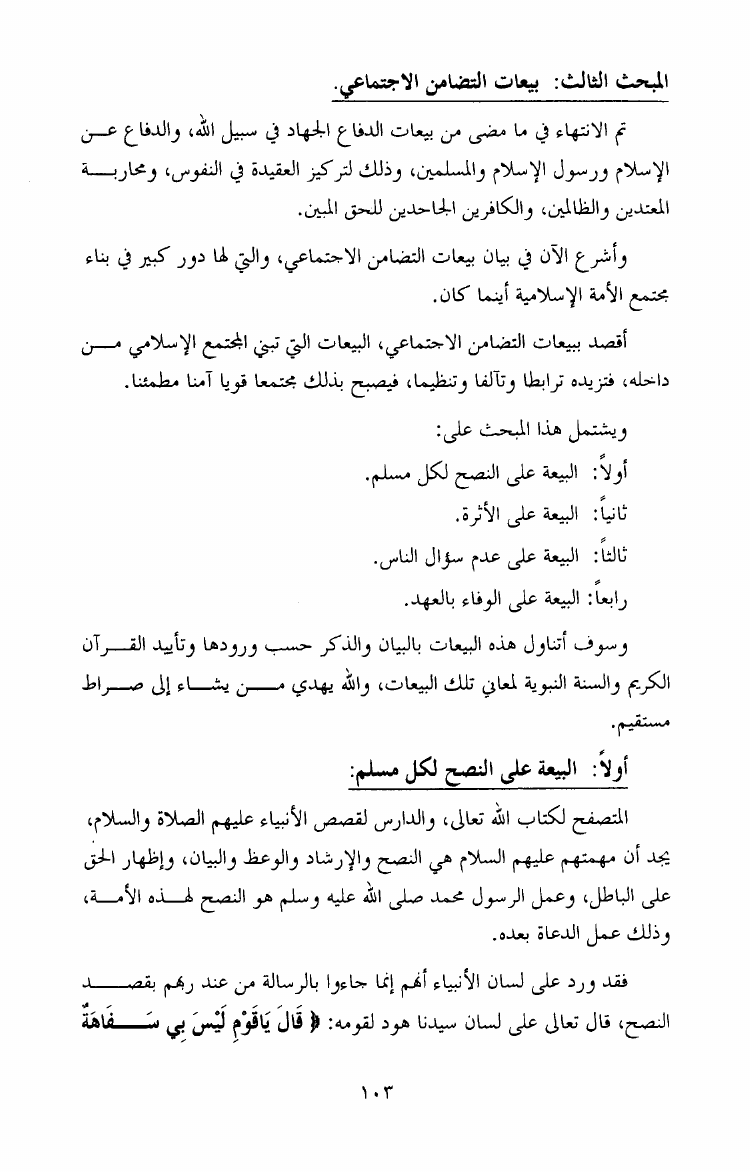 المبحث الثالث: بيعات التضامن الاجتماعي.

تم الانتهاء في ما مضى من بيعات الدفاع الجهاد في سبيل الله، والدفاع عن الإسلام ورسول الإسلام والمسلمين، وذلك لتركيز العقيدة في النفوس، ومحاربة المعتدين والظالمين، والكافرين الجاحدين للحق المبين.

وأشرع الآن في بيان بيعات التضامن الاجتماعي، والتي لها دور كبير في بناء مجتمع الأمة الإسلامية أينما كان.

أقصد ببيعات التضامن الاجتماعي، البيعات التي تبني المجتمع الإسلامي من داخله، فتزيده ترابطا وتآلفا وتنظيما، فيصبح بذلك مجتمعا قويا آمنا مطمئنا.

ويشتمل هذا المبحث على:
أولاً: البيعة على النصح لكل مسلم.
ثانياً: البيعة على الأثرة.
ثالثاً: البيعة على عدم سؤال الناس.
رابعاً: البيعة على الوفاء بالعهد.

وسوف أتناول هذه البيعات بالبيان والذكر حسب ورودها وتأييد القرآن الكريم والسنة النبوية لمعاني تلك البيعات، والله يهدي من يشاء إلى صراط مستقيم.

أولاً: البيعة على النصح لكل مسلم:

المتصفح لكتاب الله تعالى، والدارس لقصص الأنبياء عليهم الصلاة والسلام، يجد أن مهمتهم عليهم السلام هي النصح والإرشاد والوعظ والبيان، وإظهار الحق على الباطل، وعمل الرسول محمد صلى الله عليه وسلم هو النصح لهذه الأمة، وذلك عمل الدعاة بعده.

فقد ورد على لسان الأنبياء أنهم إنما جاءوا بالرسالة من عند ربهم بقصد النصح، قال تعالى على لسان سيدنا هود لقومه: ﴿ قَالَ يَاقَوْمِ لَيْسَ بِي سَفَاهَةٌ

١٠٣